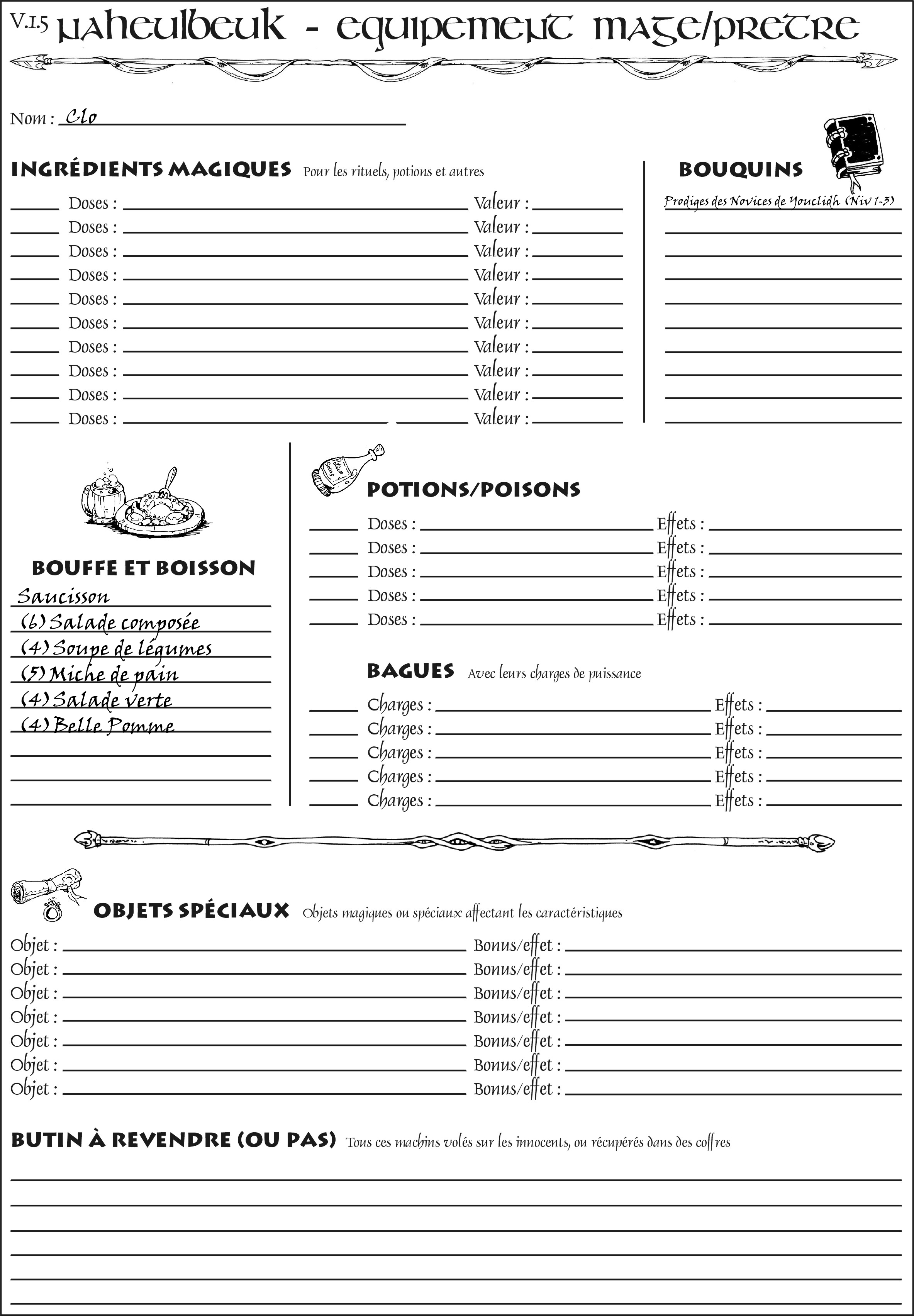 V.1.5 Naheulbeuk - Equipement Mage/Pretre

Nom : Clo

INGRÉDIENTS MAGIQUES Pour les rituels, potions et autres

Doses : Valeur :
Doses : Valeur :
Doses : Valeur :
Doses : Valeur :
Doses : Valeur :
Doses : Valeur :
Doses : Valeur :
Doses : Valeur :
Doses : Valeur :
Doses : Valeur :

BOUQUINS

Prodiges des Novices de Youclidh (Niv 1-3)

BOUFFE ET BOISSON

Saucisson
(6) Salade composée
(4) Soupe de légumes
(5) Miche de pain
(4) Salade verte
(4) Belle Pomme

Potion Soins

POTIONS/POISONS

Doses : Effets :
Doses : Effets :
Doses : Effets :
Doses : Effets :
Doses : Effets :

BAGUES Avec leurs charges de puissance

Charges : Effets :
Charges : Effets :
Charges : Effets :
Charges : Effets :
Charges : Effets :

OBJETS SPÉCIAUX Objets magiques ou spéciaux affectant les caractéristiques

Objet : Bonus/effet :
Objet : Bonus/effet :
Objet : Bonus/effet :
Objet : Bonus/effet :
Objet : Bonus/effet :
Objet : Bonus/effet :
Objet : Bonus/effet :

BUTIN À REVENDRE (OU PAS) Tous ces machins volés sur les innocents, ou récupérés dans des coffres